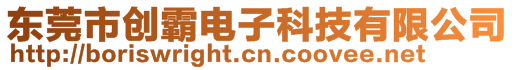 东莞市创霸电子科技有限公司
http://boriswright.cn.coovee.net